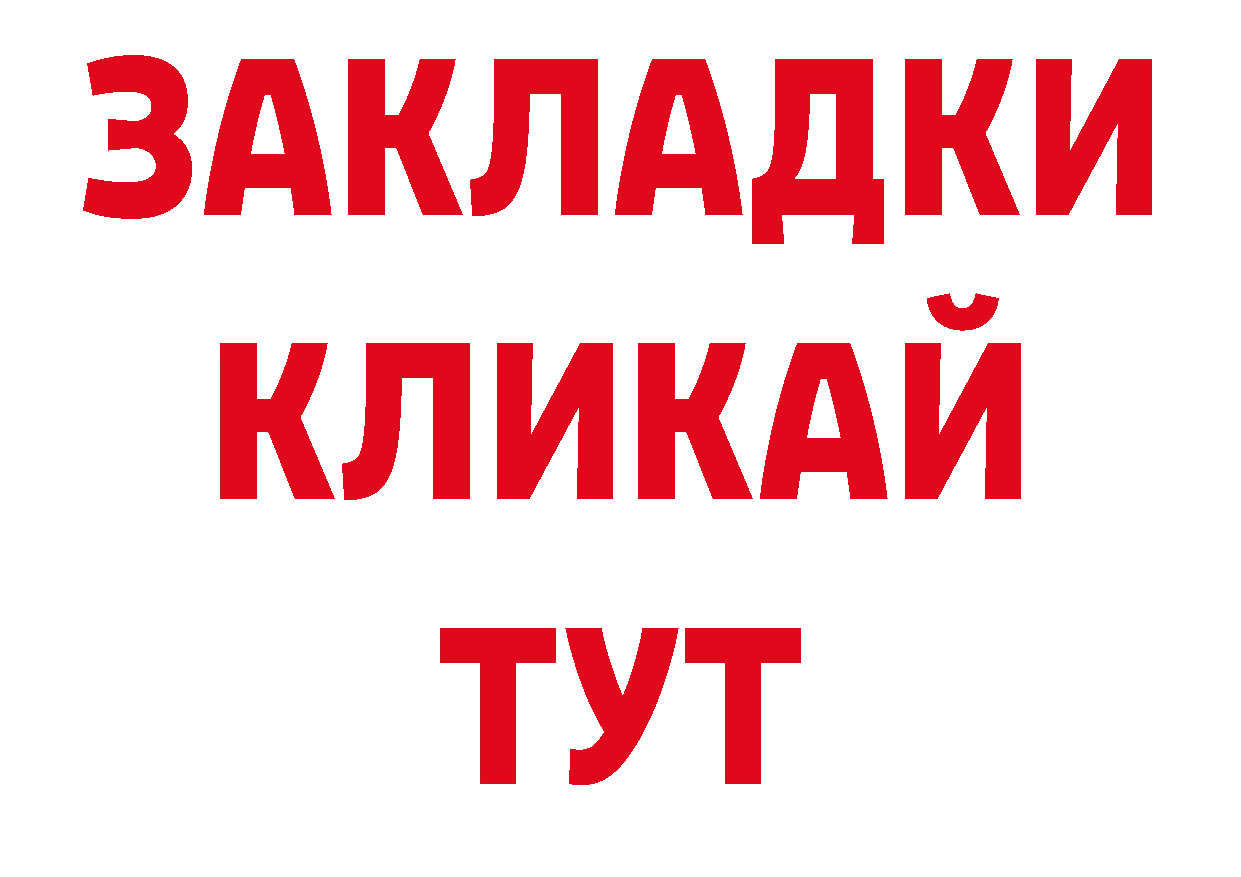 ЗАКЛАДКИ КЛИКАЙ ТУТ